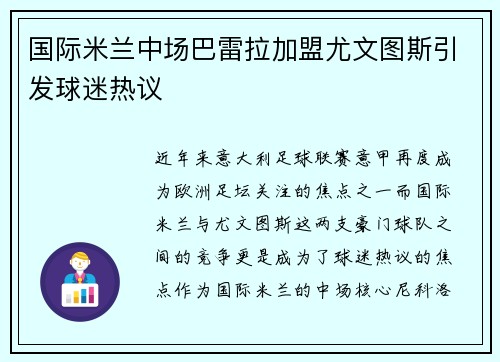 国际米兰中场巴雷拉加盟尤文图斯引发球迷热议

近年来意大利足球联赛意甲再度成为欧洲足坛关注的焦点之一而国际米兰与尤文图斯这两支豪门球队之间的竞争更是成为了球迷热议的焦点作为国际米兰的中场核心尼科洛